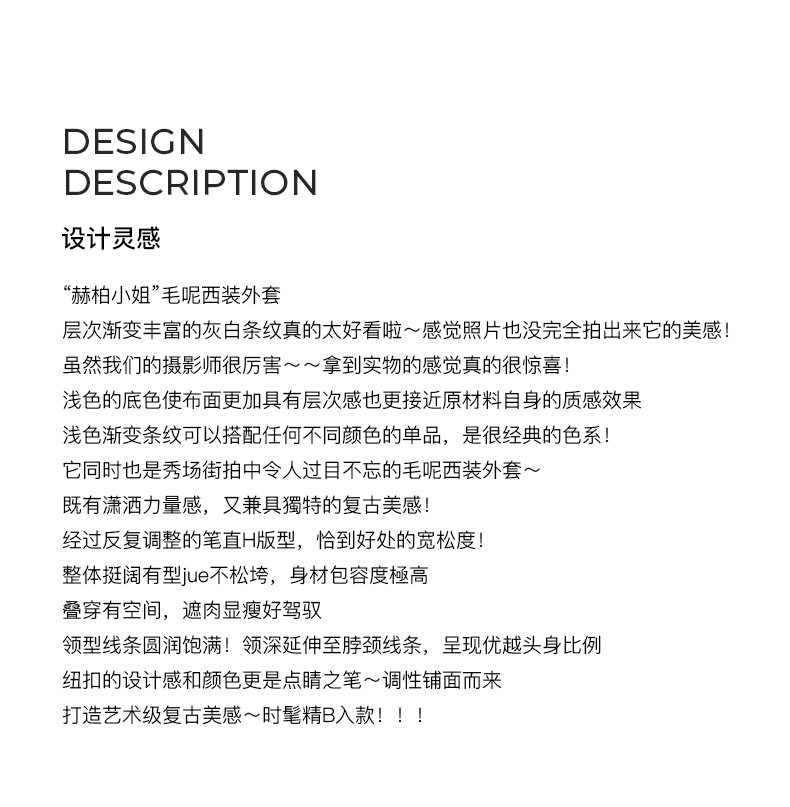 DESIGN
DESCRIPTION

设计灵感

“赫柏小姐”毛呢西装外套
层次渐变丰富的灰白条纹真的太好看啦～感觉照片也没完全拍出来它的美感!
虽然我们的摄影师很厉害～～拿到实物的感觉真的很惊喜!
浅色的底色使布面更加具有层次感也更接近原材料自身的质感效果
浅色渐变条纹可以搭配任何不同颜色的单品，是很经典的色系!
它同时也是秀场街拍中令人过目不忘的毛呢西装外套～
既有潇洒力量感，又兼具獨特的复古美感!
经过反复调整的笔直H版型，恰到好处的宽松度!
整体挺阔有型jue不松垮，身材包容度極高
叠穿有空间，遮肉显瘦好驾驭
领型线条圆润饱满！领深延伸至脖颈线条，呈现优越头身比例
纽扣的设计感和颜色更是点睛之笔～调性铺面而来
打造艺术级复古美感～时髦精B入款！！！